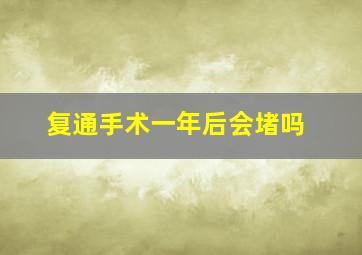 复通手术一年后会堵吗